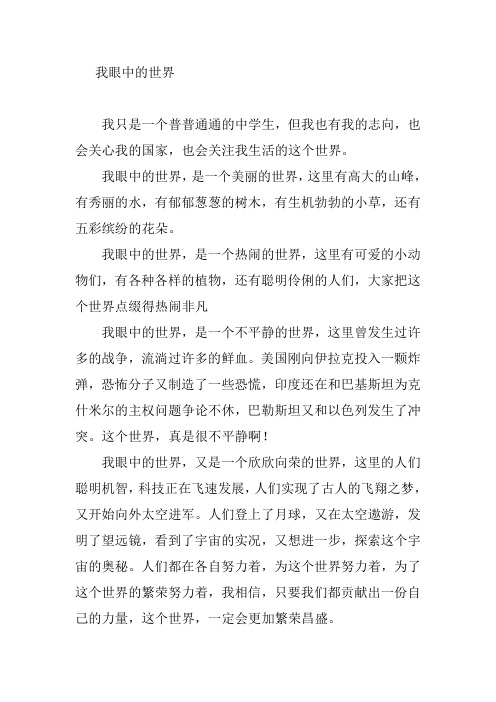 我眼中的世界

我只是一个普普通通的中学生，但我也有我的志向，也会关心我的国家，也会关注我生活的这个世界。

我眼中的世界，是一个美丽的世界，这里有高大的山峰，有秀丽的水，有郁郁葱葱的树木，有生机勃勃的小草，还有五彩缤纷的花朵。

我眼中的世界，是一个热闹的世界，这里有可爱的小动物们，有各种各样的植物，还有聪明伶俐的人们，大家把这个世界点缀得热闹非凡

我眼中的世界，是一个不平静的世界，这里曾发生过许多的战争，流淌过许多的鲜血。美国刚向伊拉克投入一颗炸弹，恐怖分子又制造了一些恐慌，印度还在和巴基斯坦为克什米尔的主权问题争论不休，巴勒斯坦又和以色列发生了冲突。这个世界，真是很不平静啊！

我眼中的世界，又是一个欣欣向荣的世界，这里的人们聪明机智，科技正在飞速发展，人们实现了古人的飞翔之梦，又开始向外太空进军。人们登上了月球，又在太空遨游，发明了望远镜，看到了宇宙的实况，又想进一步，探索这个宇宙的奥秘。人们都在各自努力着，为这个世界努力着，为了这个世界的繁荣努力着，我相信，只要我们都贡献出一份自己的力量，这个世界，一定会更加繁荣昌盛。